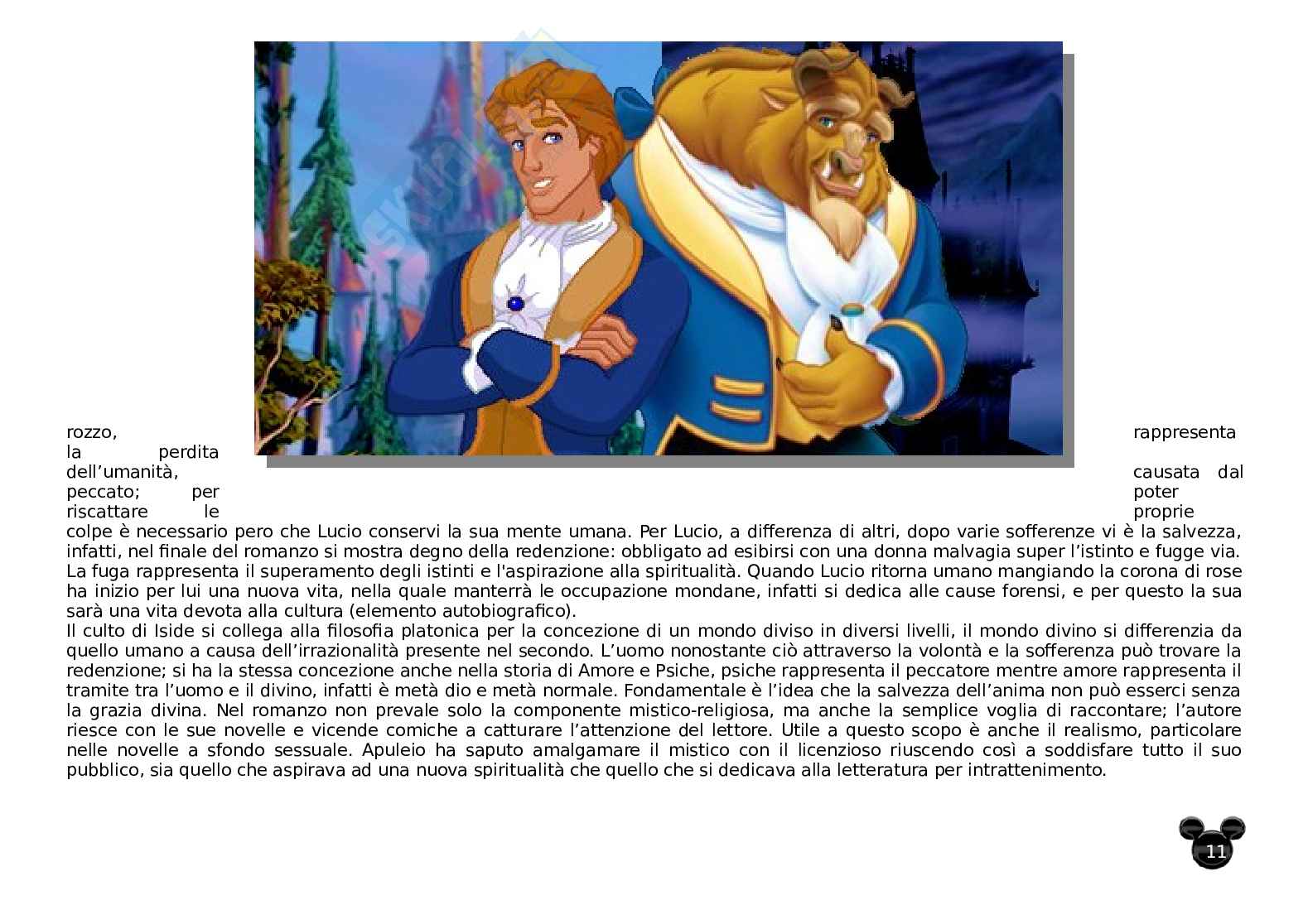 rozzo, rappresenta la perdita dell’umanità, causata dal peccato; per poter riscattare le proprie colpe è necessario pero che Lucio conservi la sua mente umana. Per Lucio, a differenza di altri, dopo varie sofferenze vi è la salvezza, infatti, nel finale del romanzo si mostra degno della redenzione: obbligato ad esibirsi con una donna malvagia super l’istinto e fugge via. La fuga rappresenta il superamento degli istinti e l'aspirazione alla spiritualità. Quando Lucio ritorna umano mangiando la corona di rose ha inizio per lui una nuova vita, nella quale manterrà le occupazione mondane, infatti si dedica alle cause forensi, e per questo la sua sarà una vita devota alla cultura (elemento autobiografico).
Il culto di Iside si collega alla filosofia platonica per la concezione di un mondo diviso in diversi livelli, il mondo divino si differenzia da quello umano a causa dell’irrazionalità presente nel secondo. L’uomo nonostante ciò attraverso la volontà e la sofferenza può trovare la redenzione; si ha la stessa concezione anche nella storia di Amore e Psiche, psiche rappresenta il peccatore mentre amore rappresenta il tramite tra l’uomo e il divino, infatti è metà dio e metà normale. Fondamentale è l’idea che la salvezza dell’anima non può esserci senza la grazia divina. Nel romanzo non prevale solo la componente mistico-religiosa, ma anche la semplice voglia di raccontare; l’autore riesce con le sue novelle e vicende comiche a catturare l’attenzione del lettore. Utile a questo scopo è anche il realismo, particolare nelle novelle a sfondo sessuale. Apuleio ha saputo amalgamare il mistico con il licenzioso riuscendo così a soddisfare tutto il suo pubblico, sia quello che aspirava ad una nuova spiritualità che quello che si dedicava alla letteratura per intrattenimento.

11